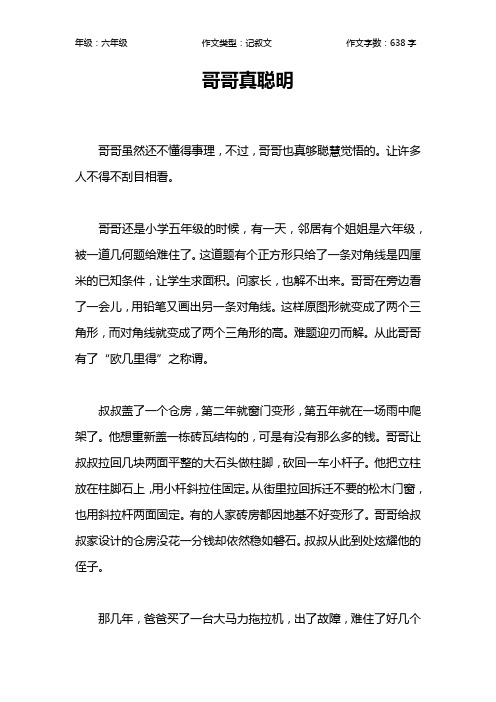 年级：六年级　　作文类型：记叙文　　作文字数：638 字

哥哥真聪明

哥哥虽然还不懂得事理，不过，哥哥也真够聪慧觉悟的。让许多人不得不刮目相看。

哥哥还是小学五年级的时候，有一天，邻居有个姐姐是六年级，被一道几何题给难住了。这道题有个正方形只给了一条对角线是四厘米的已知条件，让学生求面积。问家长，也解不出来。哥哥在旁边看了一会儿，用铅笔又画出另一条对角线。这样原图形就变成了两个三角形，而对角线就变成了两个三角形的高。难题迎刃而解。从此哥哥有了“欧几里得”之称谓。

叔叔盖了一个仓房，第二年就窗门变形，第五年就在一场雨中爬架了。他想重新盖一栋砖瓦结构的，可是有没有那么多的钱。哥哥让叔叔拉回几块两面平整的大石头做柱脚，砍回一车小杆子。他把立柱放在柱脚石上，用小杆斜拉住固定。从街里拉回拆迁不要的松木门窗，也用斜拉杆两面固定。有的人家砖房都因地基不好变形了。哥哥给叔叔家设计的仓房没花一分钱却依然稳如磐石。叔叔从此到处炫耀他的侄子。

那几年，爸爸买了一台大马力拖拉机，出了故障，难住了好几个